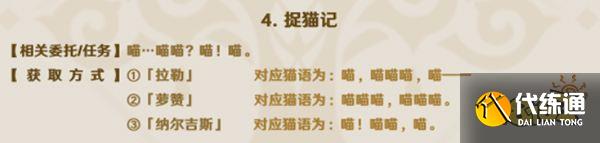 4. 捉猫记

【相关委托/任务】喵…喵喵？喵！喵。

【获取方式】①「拉勒」　对应猫语为：喵，喵喵喵，喵——

②「萝赞」　对应猫语为：喵喵喵，喵喵喵。

③「纳尔吉斯」　对应猫语为：喵！喵喵，喵。

代练通
DAI LIAN TONG